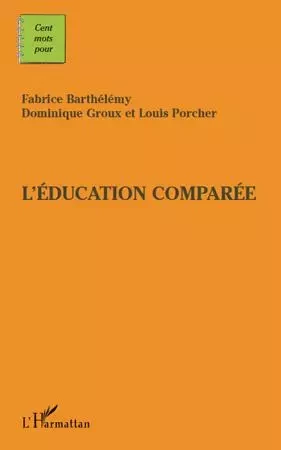 Cent mots pour

Fabrice Barthélémy
Dominique Groux et Louis Porcher

L'ÉDUCATION COMPARÉE

L'Harmattan